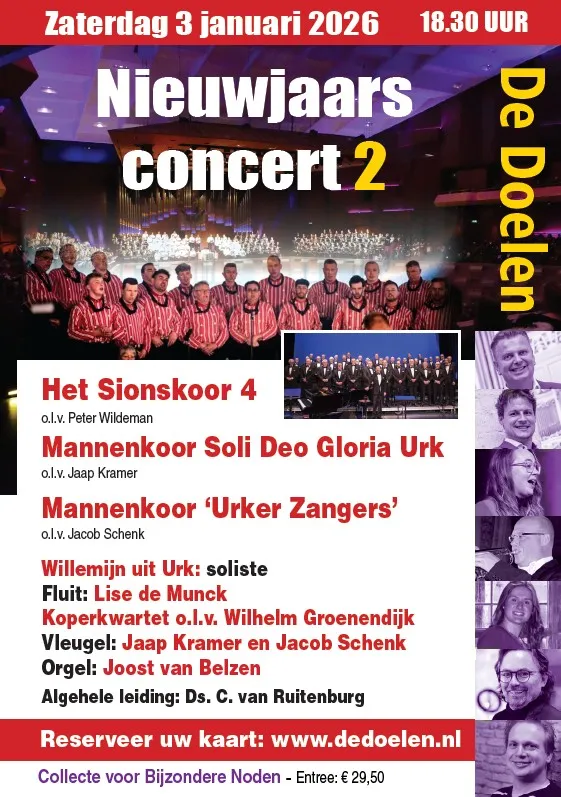 Zaterdag 3 januari 2026 18.30 UUR

Nieuwjaars concert 2

De Doelen

Het Sionskoor 4
o.l.v. Peter Wildeman

Mannenkoor Soli Deo Gloria Urk
o.l.v. Jaap Kramer

Mannenkoor 'Urker Zangers'
o.l.v. Jacob Schenk

Willemijn uit Urk: soliste
Fluit: Lise de Munck
Koperkwartet o.l.v. Wilhelm Groenendijk
Vleugel: Jaap Kramer en Jacob Schenk
Orgel: Joost van Belzen
Algehele leiding: Ds. C. van Ruitenburg

Reserveer uw kaart: www.dedoelen.nl

Collecte voor Bijzondere Noden - Entree: € 29,50